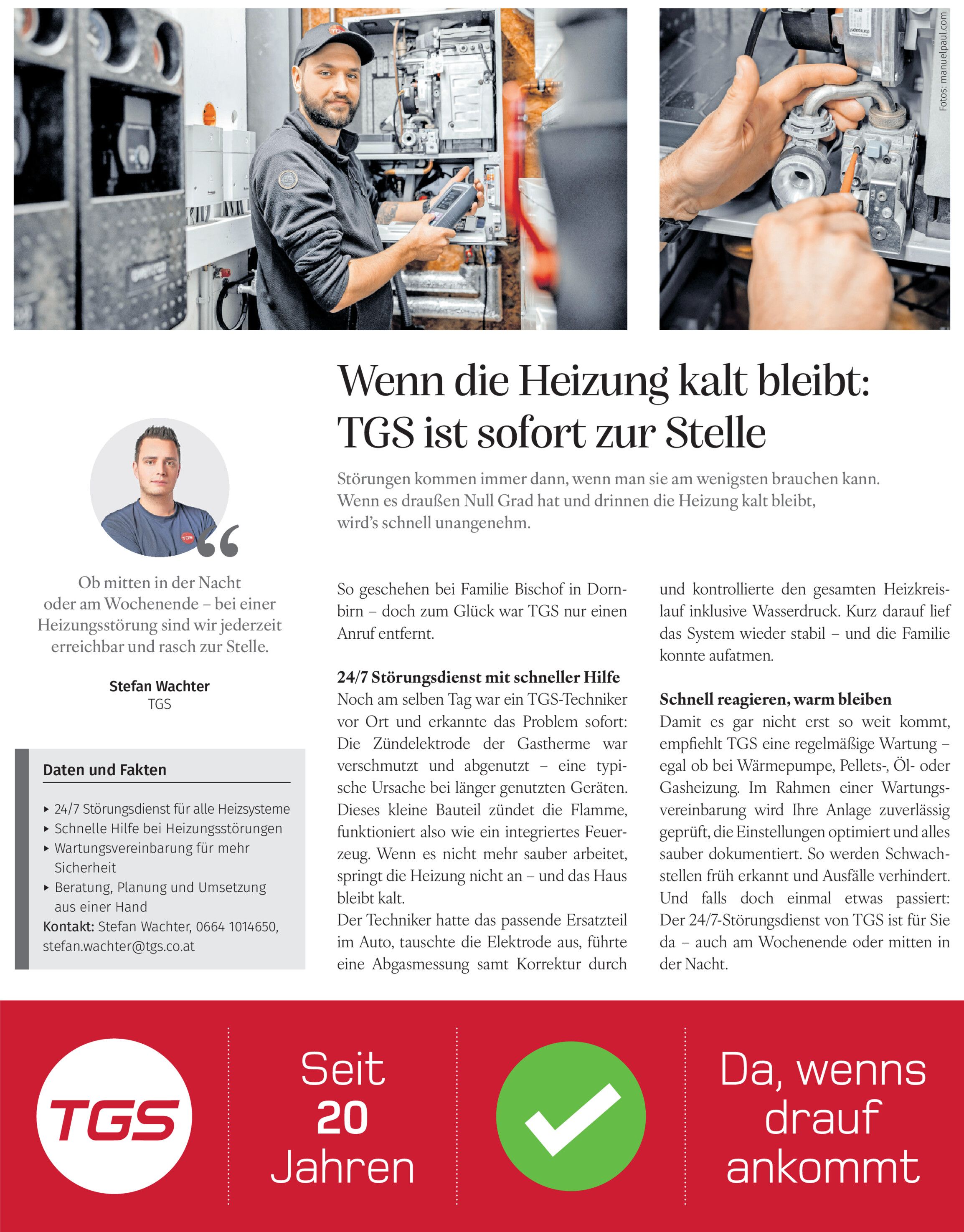 Fotos: manuelpaul.com

Wenn die Heizung kalt bleibt: TGS ist sofort zur Stelle

Störungen kommen immer dann, wenn man sie am wenigsten brauchen kann. Wenn es draußen Null Grad hat und drinnen die Heizung kalt bleibt, wird's schnell unangenehm.

Ob mitten in der Nacht oder am Wochenende – bei einer Heizungsstörung sind wir jederzeit erreichbar und rasch zur Stelle.

Stefan Wachter
TGS

Daten und Fakten

‣ 24/7 Störungsdienst für alle Heizsysteme
‣ Schnelle Hilfe bei Heizungsstörungen
‣ Wartungsvereinbarung für mehr Sicherheit
‣ Beratung, Planung und Umsetzung aus einer Hand

Kontakt: Stefan Wachter, 0664 1014650, stefan.wachter@tgs.co.at

So geschehen bei Familie Bischof in Dornbirn – doch zum Glück war TGS nur einen Anruf entfernt.

24/7 Störungsdienst mit schneller Hilfe
Noch am selben Tag war ein TGS-Techniker vor Ort und erkannte das Problem sofort: Die Zündelektrode der Gastherme war verschmutzt und abgenutzt – eine typische Ursache bei länger genutzten Geräten. Dieses kleine Bauteil zündet die Flamme, funktioniert also wie ein integriertes Feuerzeug. Wenn es nicht mehr sauber arbeitet, springt die Heizung nicht an – und das Haus bleibt kalt.
Der Techniker hatte das passende Ersatzteil im Auto, tauschte die Elektrode aus, führte eine Abgasmessung samt Korrektur durch und kontrollierte den gesamten Heizkreislauf inklusive Wasserdruck. Kurz darauf lief das System wieder stabil – und die Familie konnte aufatmen.

Schnell reagieren, warm bleiben
Damit es gar nicht erst so weit kommt, empfiehlt TGS eine regelmäßige Wartung – egal ob bei Wärmepumpe, Pellets-, Öl- oder Gasheizung. Im Rahmen einer Wartungsvereinbarung wird Ihre Anlage zuverlässig geprüft, die Einstellungen optimiert und alles sauber dokumentiert. So werden Schwachstellen früh erkannt und Ausfälle verhindert. Und falls doch einmal etwas passiert: Der 24/7-Störungsdienst von TGS ist für Sie da – auch am Wochenende oder mitten in der Nacht.

TGS

Seit
20
Jahren

Da, wenns
drauf
ankommt